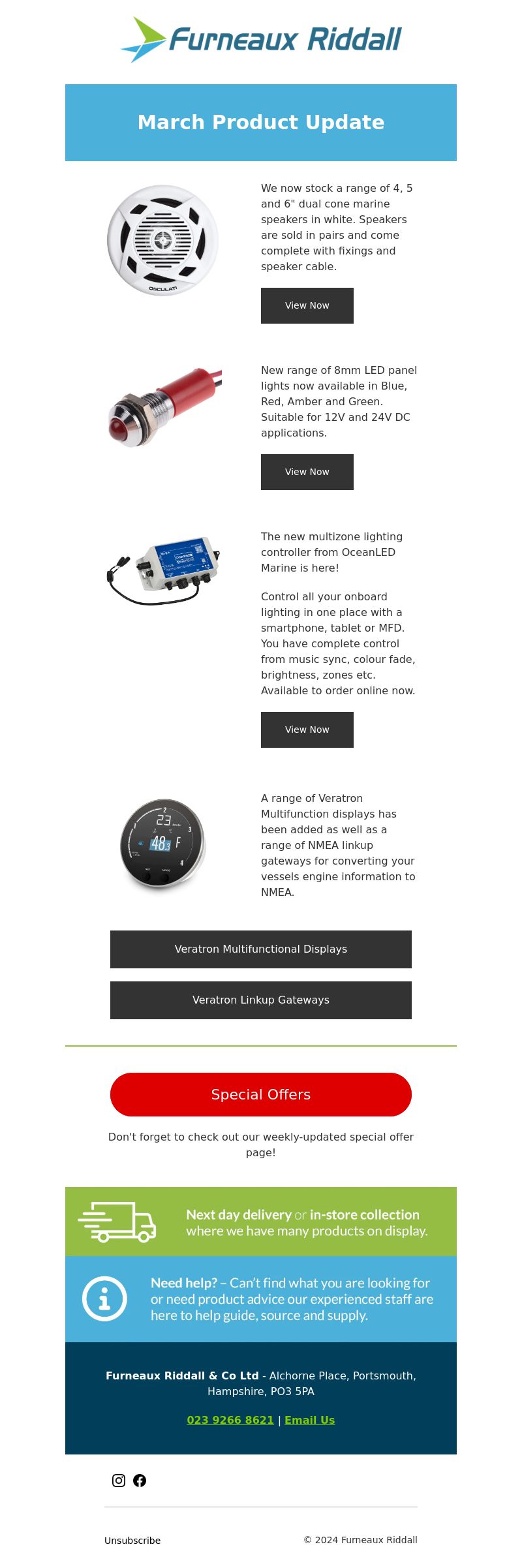 Furneaux Riddall

March Product Update

OSCULATI

We now stock a range of 4, 5 and 6" dual cone marine speakers in white. Speakers are sold in pairs and come complete with fixings and speaker cable.

View Now

New range of 8mm LED panel lights now available in Blue, Red, Amber and Green. Suitable for 12V and 24V DC applications.

View Now

The new multizone lighting controller from OceanLED Marine is here!

Control all your onboard lighting in one place with a smartphone, tablet or MFD. You have complete control from music sync, colour fade, brightness, zones etc. Available to order online now.

View Now

23

48.3 F

A range of Veratron Multifunction displays has been added as well as a range of NMEA linkup gateways for converting your vessels engine information to NMEA.

Veratron Multifunctional Displays

Veratron Linkup Gateways

Special Offers

Don't forget to check out our weekly-updated special offer page!

Next day delivery or in-store collection where we have many products on display.

Need help? – Can't find what you are looking for or need product advice our experienced staff are here to help guide, source and supply.

Furneaux Riddall & Co Ltd - Alchorne Place, Portsmouth, Hampshire, PO3 5PA

023 9266 8621 | Email Us

Unsubscribe

© 2024 Furneaux Riddall